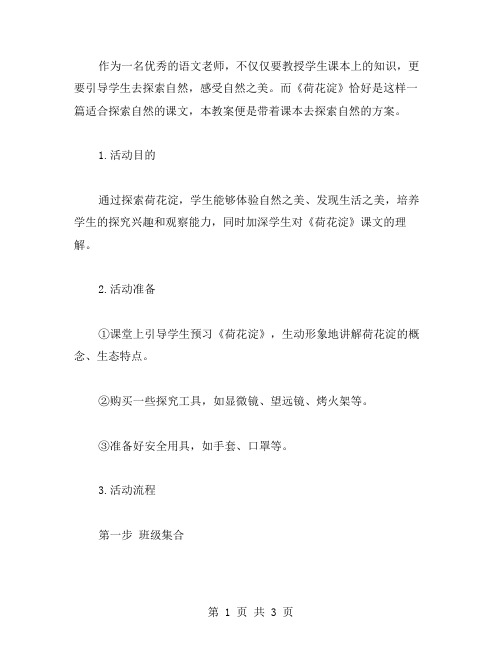 作为一名优秀的语文老师，不仅仅要教授学生课本上的知识，更要引导学生去探索自然，感受自然之美。而《荷花淀》恰好是这样一篇适合探索自然的课文，本教案便是带着课本去探索自然的方案。

1.活动目的

通过探索荷花淀，学生能够体验自然之美、发现生活之美，培养学生的探究兴趣和观察能力，同时加深学生对《荷花淀》课文的理解。

2.活动准备

①课堂上引导学生预习《荷花淀》，生动形象地讲解荷花淀的概念、生态特点。

②购买一些探究工具，如显微镜、望远镜、烤火架等。

③准备好安全用具，如手套、口罩等。

3.活动流程

第一步 班级集合

第 1 页 共 3 页